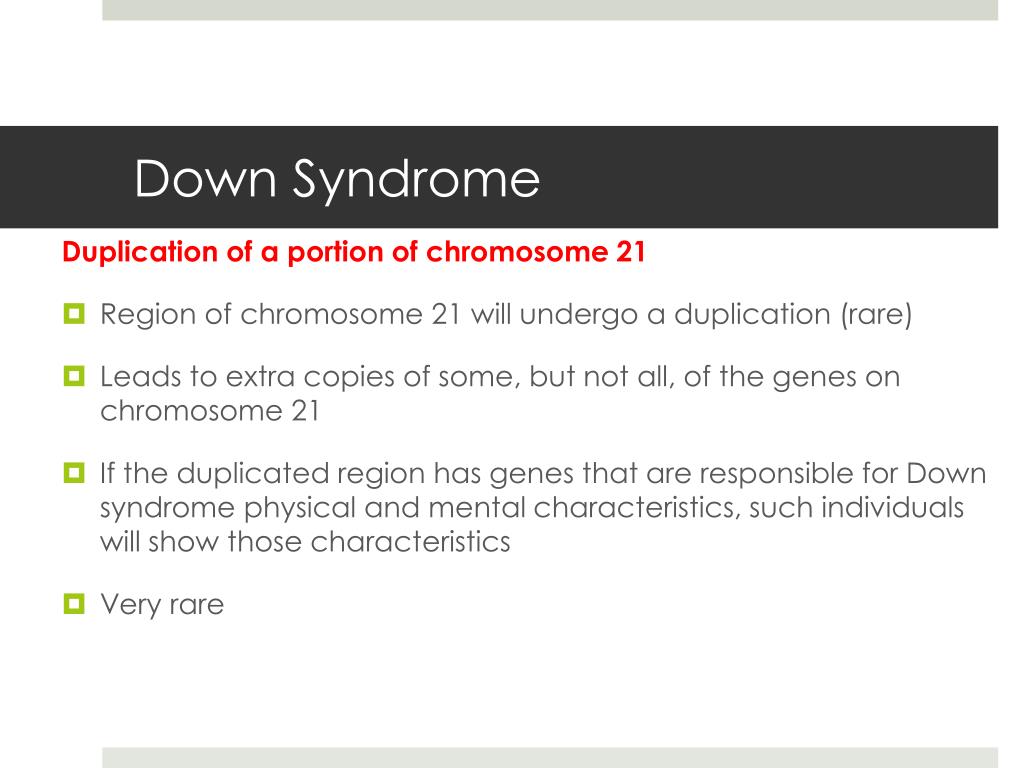 Down Syndrome

Duplication of a portion of chromosome 21

Region of chromosome 21 will undergo a duplication (rare)

Leads to extra copies of some, but not all, of the genes on chromosome 21

If the duplicated region has genes that are responsible for Down syndrome physical and mental characteristics, such individuals will show those characteristics

Very rare